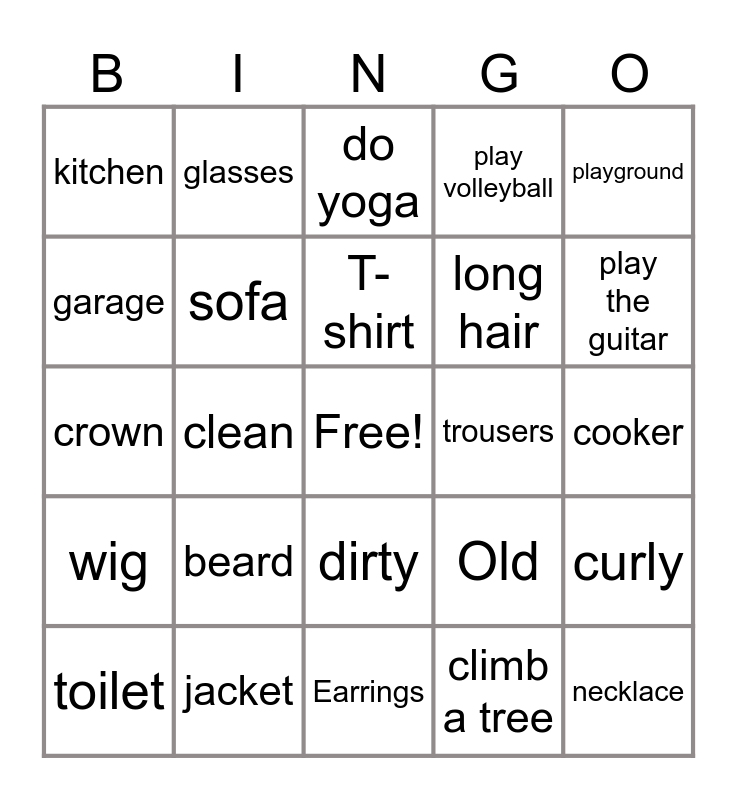 | B | I | N | G | O |
|---|---|---|---|---|
| kitchen | glasses | do yoga | play volleyball | playground |
| garage | sofa | T-shirt | long hair | play the guitar |
| crown | clean | Free! | trousers | cooker |
| wig | beard | dirty | Old | curly |
| toilet | jacket | Earrings | climb a tree | necklace |